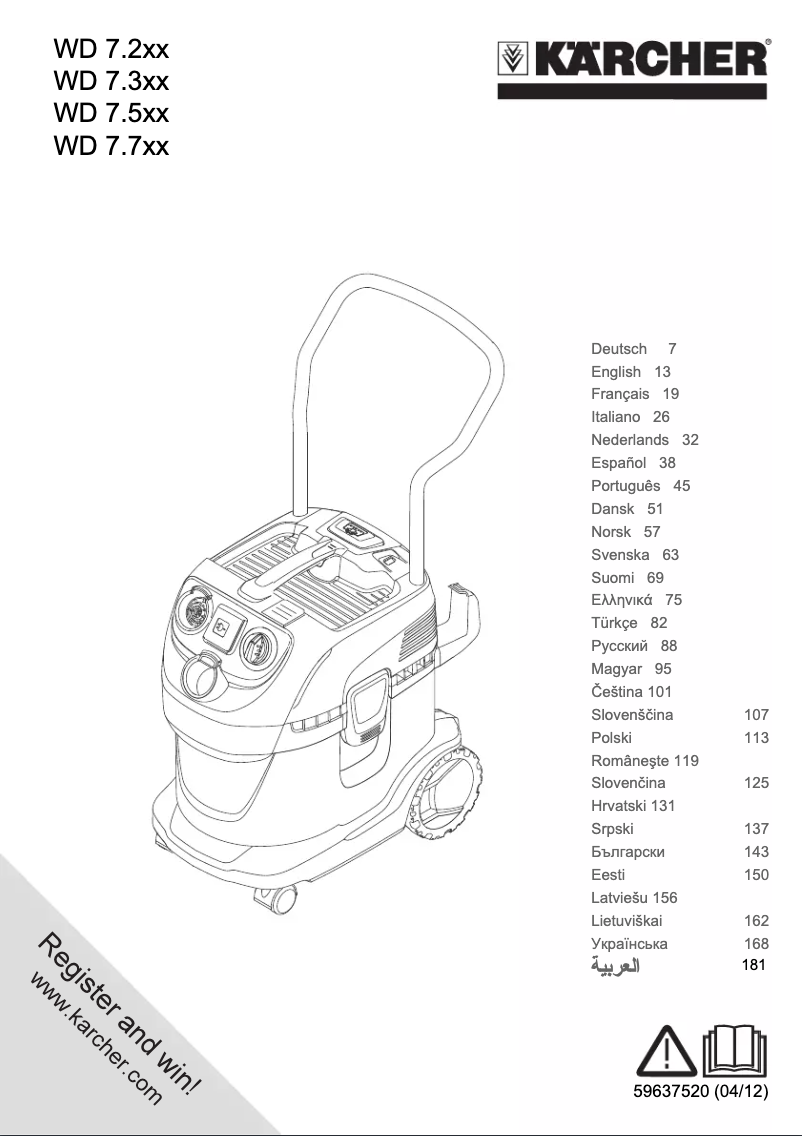 WD 7.2xx
WD 7.3xx
WD 7.5xx
WD 7.7xx

KÄRCHER®

Deutsch 7
English 13
Français 19
Italiano 26
Nederlands 32
Español 38
Português 45
Dansk 51
Norsk 57
Svenska 63
Suomi 69
Ελληνικά 75
Türkçe 82
Русский 88
Magyar 95
Čeština 101
Slovenščina 107
Polski 113
Româneşte 119
Slovenčina 125
Hrvatski 131
Srpski 137
Български 143
Eesti 150
Latviešu 156
Lietuviškai 162
Українська 168
العربية 181

Register and win!
www.karcher.com

59637520 (04/12)